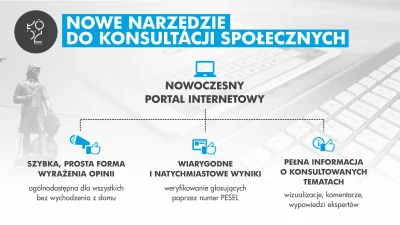 ŁÓDŹ

NOWE NARZĘDZIE DO KONSULTACJI SPOŁECZNYCH

NOWOCZESNY PORTAL INTERNETOWY

SZYBKA, PROSTA FORMA WYRAŻENIA OPINII

ogólnodostępna dla wszystkich bez wychodzenia z domu

WIARYGODNE I NATYCHMIASTOWE WYNIKI

weryfikowanie głosujących poprzez numer PESEL

PEŁNA INFORMACJA O KONSULTOWANYCH TEMATACH

wizualizacje, komentarze, wypowiedzi ekspertów